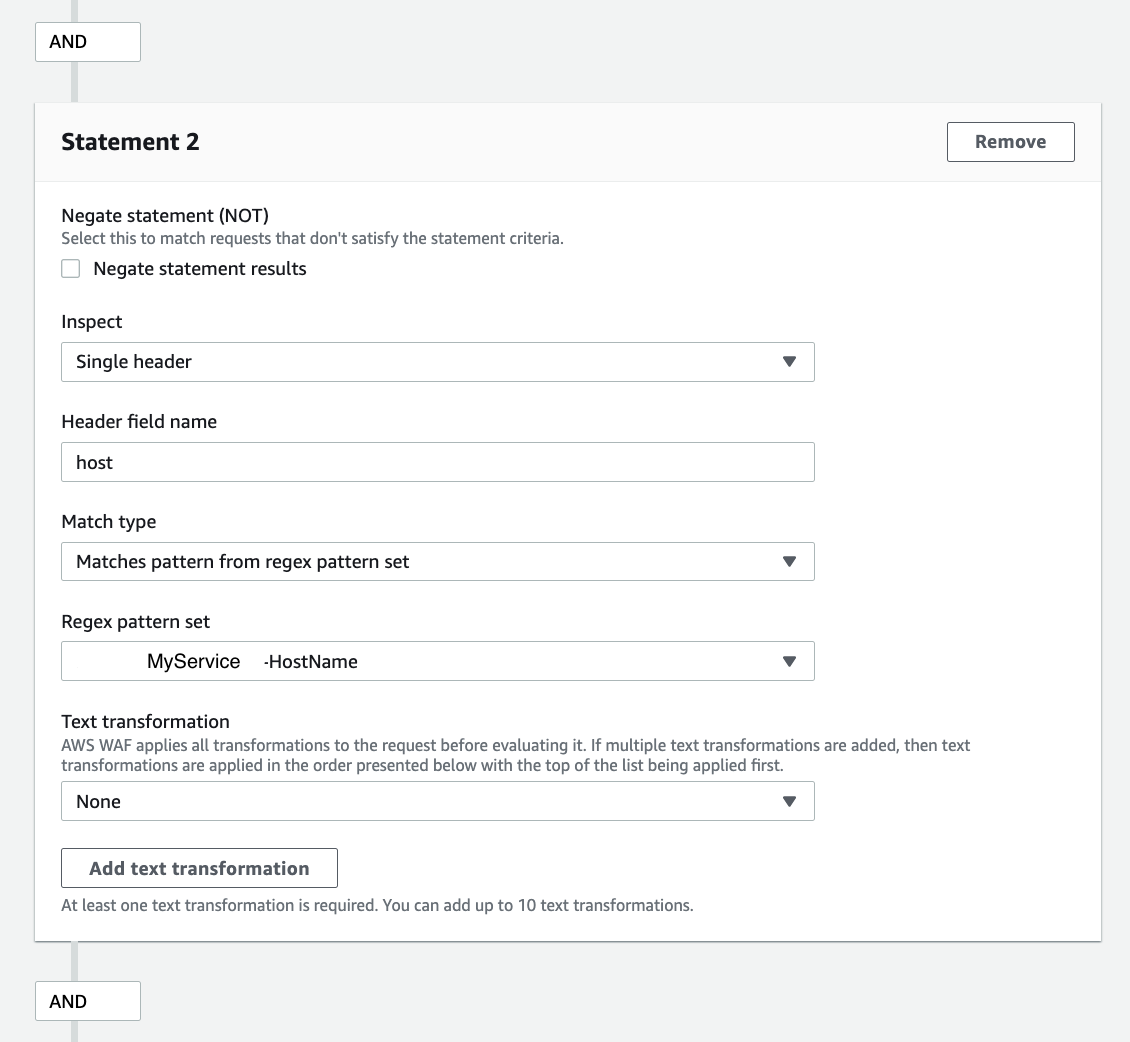 AND

Statement 2

Remove

Negate statement (NOT)
Select this to match requests that don't satisfy the statement criteria.

Negate statement results

Inspect

Single header

Header field name

host

Match type

Matches pattern from regex pattern set

Regex pattern set

MyService -HostName

Text transformation
AWS WAF applies all transformations to the request before evaluating it. If multiple text transformations are added, then text transformations are applied in the order presented below with the top of the list being applied first.

None

Add text transformation

At least one text transformation is required. You can add up to 10 text transformations.

AND